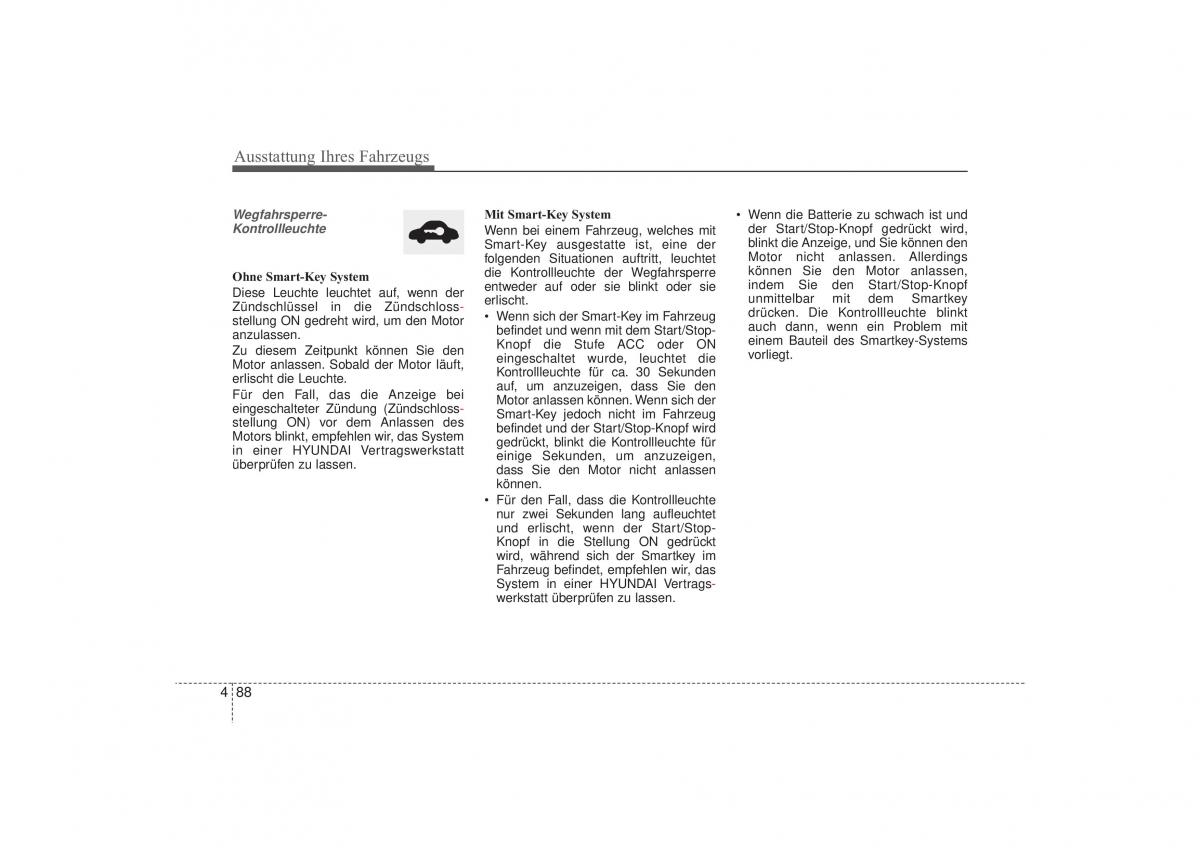 Ausstattung Ihres Fahrzeugs

Wegfahrsperre-Kontrollleuchte

Ohne Smart-Key System
Diese Leuchte leuchtet auf, wenn der Zündschlüssel in die Zündschlossstellung ON gedreht wird, um den Motor anzulassen.
Zu diesem Zeitpunkt können Sie den Motor anlassen. Sobald der Motor läuft, erlischt die Leuchte.
Für den Fall, das die Anzeige bei eingeschalteter Zündung (Zündschlossstellung ON) vor dem Anlassen des Motors blinkt, empfehlen wir, das System in einer HYUNDAI Vertragswerkstatt überprüfen zu lassen.

Mit Smart-Key System
Wenn bei einem Fahrzeug, welches mit Smart-Key ausgestatte ist, eine der folgenden Situationen auftritt, leuchtet die Kontrollleuchte der Wegfahrsperre entweder auf oder sie blinkt oder sie erlischt.
• Wenn sich der Smart-Key im Fahrzeug befindet und wenn mit dem Start/Stop-Knopf die Stufe ACC oder ON eingeschaltet wurde, leuchtet die Kontrollleuchte für ca. 30 Sekunden auf, um anzuzeigen, dass Sie den Motor anlassen können. Wenn sich der Smart-Key jedoch nicht im Fahrzeug befindet und der Start/Stop-Knopf wird gedrückt, blinkt die Kontrollleuchte für einige Sekunden, um anzuzeigen, dass Sie den Motor nicht anlassen können.
• Für den Fall, dass die Kontrollleuchte nur zwei Sekunden lang aufleuchtet und erlischt, wenn der Start/Stop-Knopf in die Stellung ON gedrückt wird, während sich der Smartkey im Fahrzeug befindet, empfehlen wir, das System in einer HYUNDAI Vertragswerkstatt überprüfen zu lassen.

• Wenn die Batterie zu schwach ist und der Start/Stop-Knopf gedrückt wird, blinkt die Anzeige, und Sie können den Motor nicht anlassen. Allerdings können Sie den Motor anlassen, indem Sie den Start/Stop-Knopf unmittelbar mit dem Smartkey drücken. Die Kontrollleuchte blinkt auch dann, wenn ein Problem mit einem Bauteil des Smartkey-Systems vorliegt.

4 88